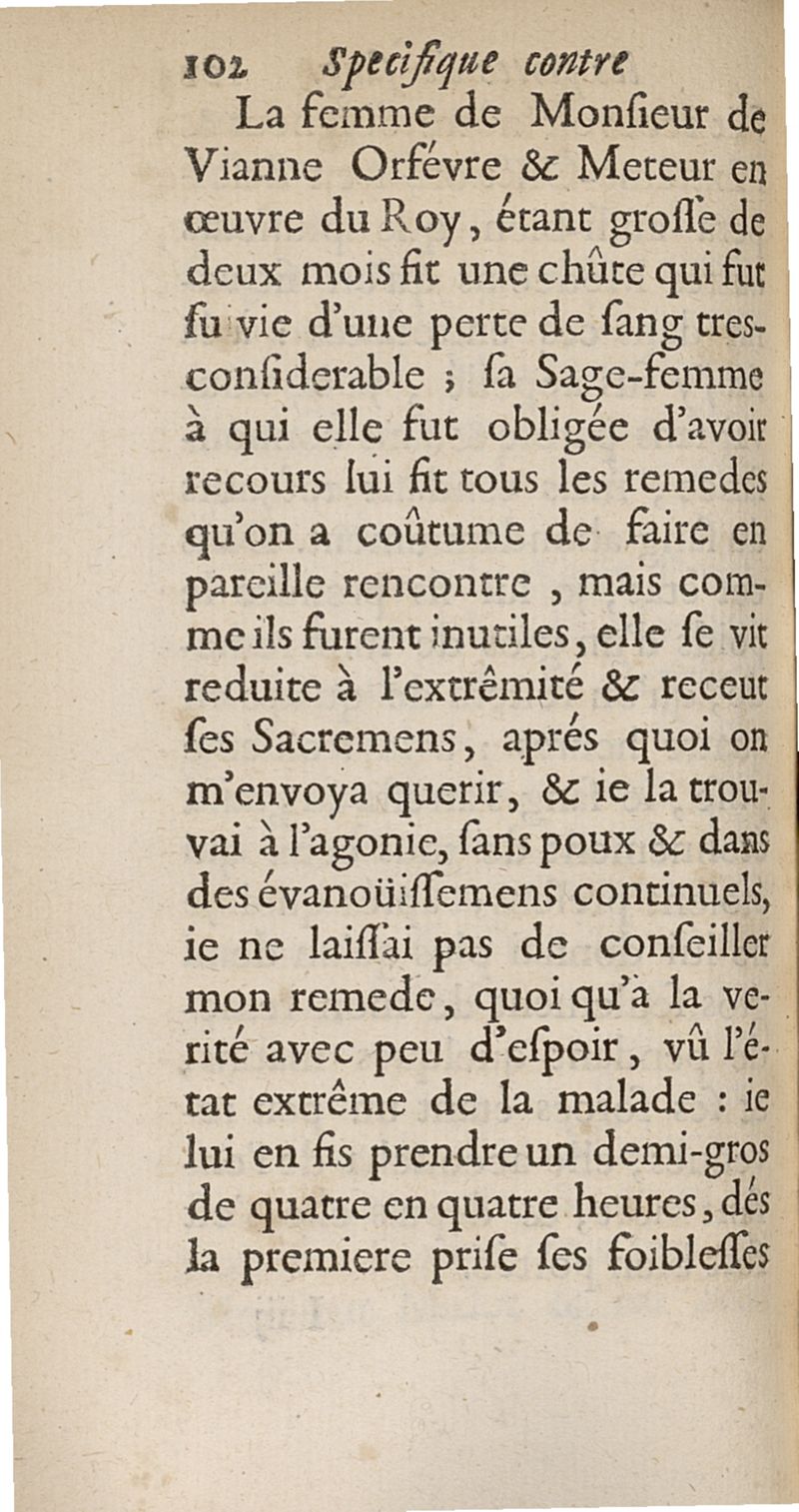 102 Specifique contre

La femme de Monſieur de Vianne Orfévre & Meteur en œuvre du Roy, étant groſſe de deux mois fit une chûte qui fut ſuivie d'une perte de ſang tres-conſiderable ; ſa Sage-femme à qui elle fut obligée d'avoir recours lui fit tous les remedes qu'on a coûtume de faire en pareille rencontre, mais comme ils furent inutiles, elle ſe vit reduite à l'extrêmité & receut ſes Sacremens, aprés quoi on m'envoya querir, & ie la trouvai à l'agonie, ſans poux & dans des évanoüiſſemens continuels, ie ne laiſſai pas de conſeiller mon remede, quoi qu'à la verité avec peu d'eſpoir, vû l'état extrême de la malade : ie lui en fis prendre un demi-gros de quatre en quatre heures, dés la premiere priſe ſes foibleſſes